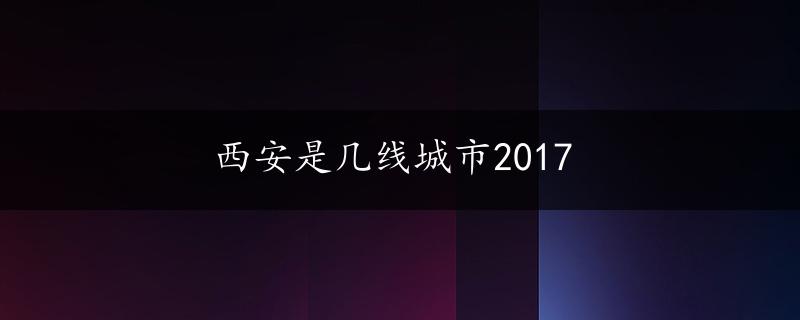 西安是几线城市2017